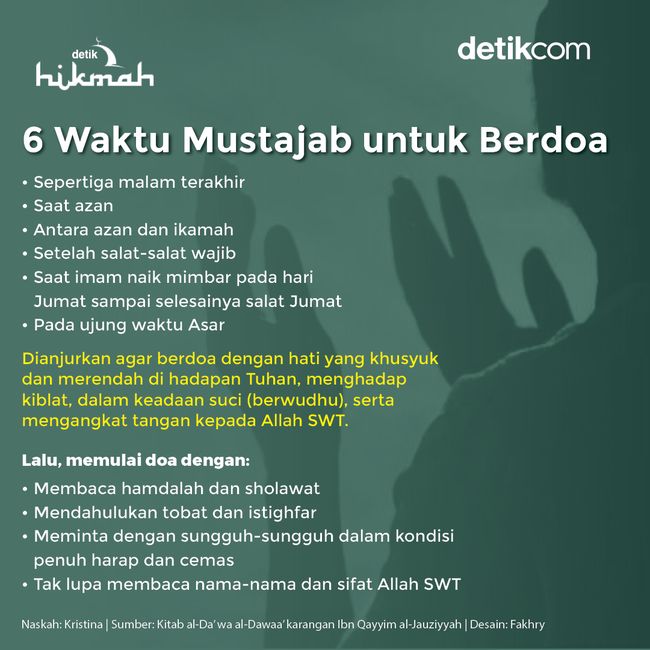 detik
hikmah

detikcom

6 Waktu Mustajab untuk Berdoa

• Sepertiga malam terakhir
• Saat azan
• Antara azan dan ikamah
• Setelah salat-salat wajib
• Saat imam naik mimbar pada hari Jumat sampai selesainya salat Jumat
• Pada ujung waktu Asar

Dianjurkan agar berdoa dengan hati yang khusyuk dan merendah di hadapan Tuhan, menghadap kiblat, dalam keadaan suci (berwudhu), serta mengangkat tangan kepada Allah SWT.

Lalu, memulai doa dengan:

• Membaca hamdalah dan sholawat
• Mendahulukan tobat dan istighfar
• Meminta dengan sungguh-sungguh dalam kondisi penuh harap dan cemas
• Tak lupa membaca nama-nama dan sifat Allah SWT

Naskah: Kristina | Sumber: Kitab al-Da'wa al-Dawaa' karangan Ibn Qayyim al-Jauziyyah | Desain: Fakhry